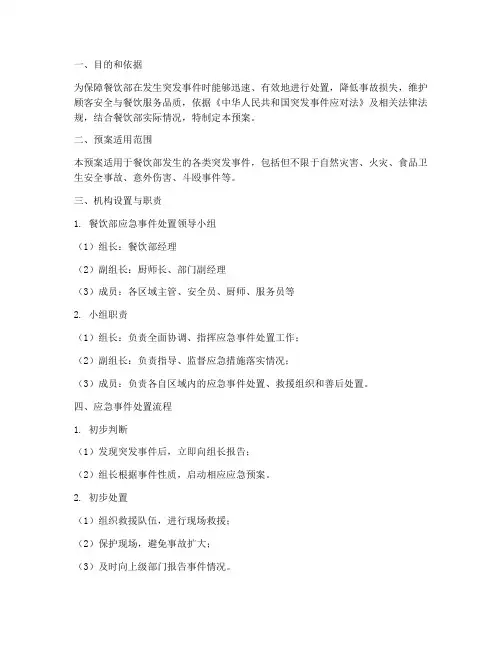 一、目的和依据

为保障餐饮部在发生突发事件时能够迅速、有效地进行处置，降低事故损失，维护顾客安全与餐饮服务品质，依据《中华人民共和国突发事件应对法》及相关法律法规，结合餐饮部实际情况，特制定本预案。

二、预案适用范围

本预案适用于餐饮部发生的各类突发事件，包括但不限于自然灾害、火灾、食品卫生安全事故、意外伤害、斗殴事件等。

三、机构设置与职责

1. 餐饮部应急事件处置领导小组

（1）组长：餐饮部经理

（2）副组长：厨师长、部门副经理

（3）成员：各区域主管、安全员、厨师、服务员等

2. 小组职责

（1）组长：负责全面协调、指挥应急事件处置工作；

（2）副组长：负责指导、监督应急措施落实情况；

（3）成员：负责各自区域内的应急事件处置、救援组织和善后处置。

四、应急事件处置流程

1. 初步判断

（1）发现突发事件后，立即向组长报告；

（2）组长根据事件性质，启动相应应急预案。

2. 初步处置

（1）组织救援队伍，进行现场救援；

（2）保护现场，避免事故扩大；

（3）及时向上级部门报告事件情况。